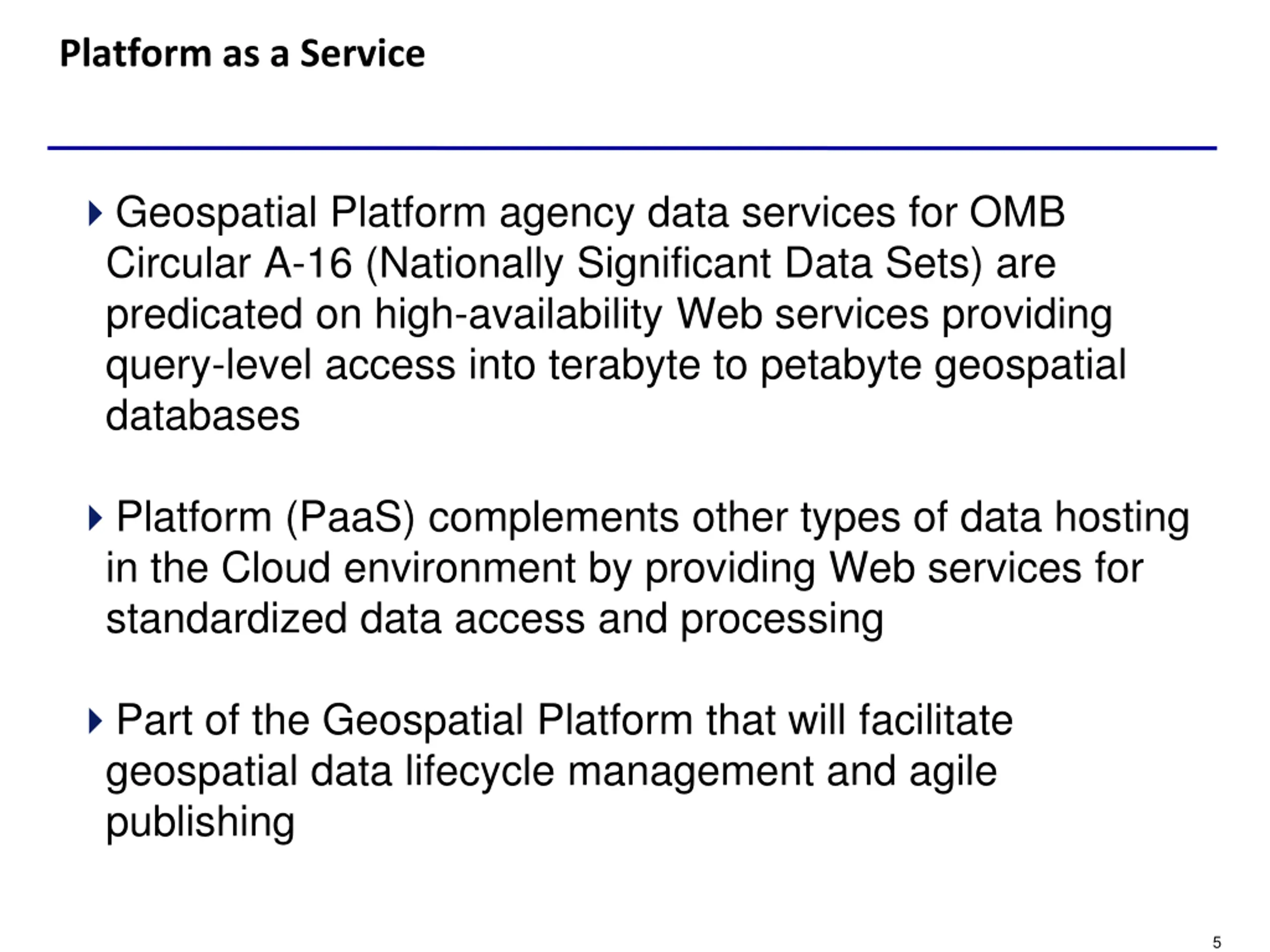 Platform as a Service

Geospatial Platform agency data services for OMB Circular A-16 (Nationally Significant Data Sets) are predicated on high-availability Web services providing query-level access into terabyte to petabyte geospatial databases

Platform (PaaS) complements other types of data hosting in the Cloud environment by providing Web services for standardized data access and processing

Part of the Geospatial Platform that will facilitate geospatial data lifecycle management and agile publishing

5